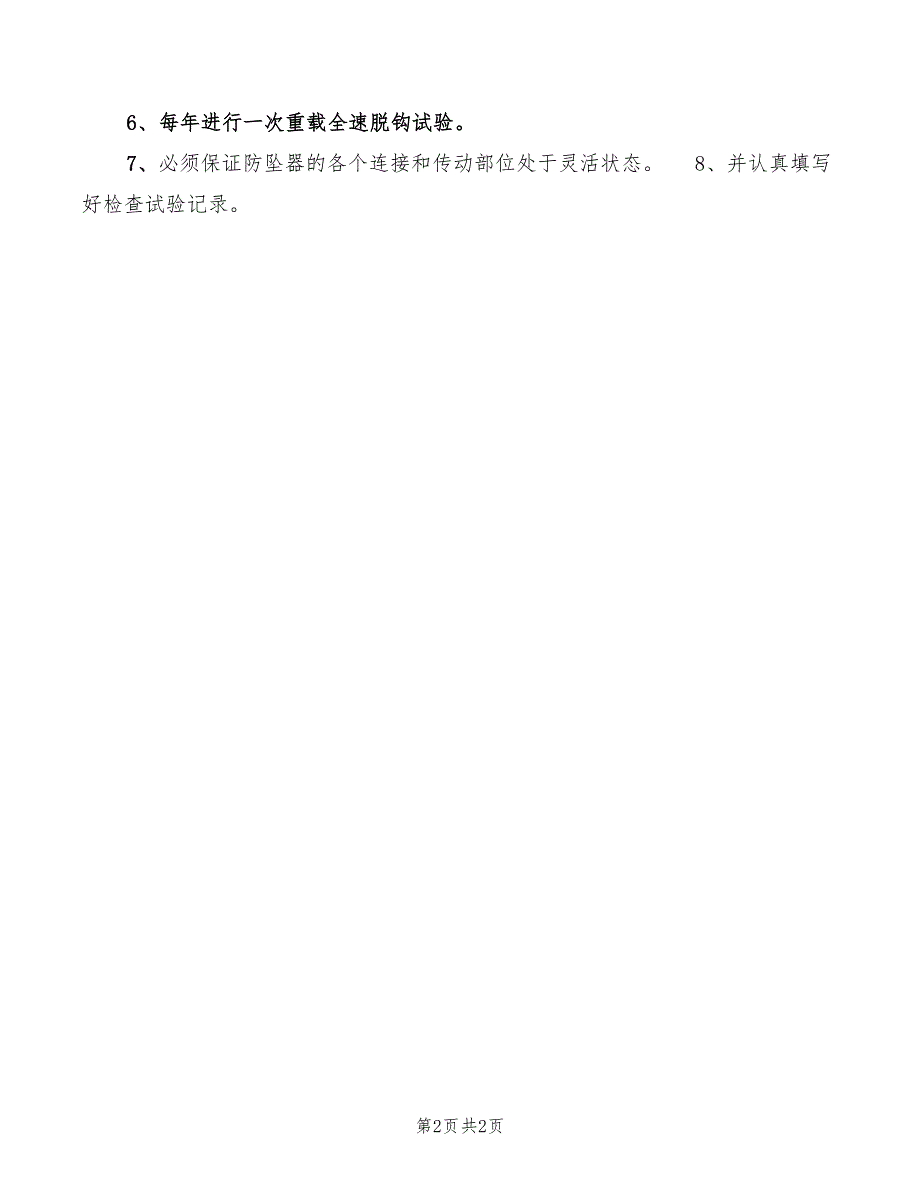 6、每年进行一次重载全速脱钩试验。

7、必须保证防坠器的各个连接和传动部位处于灵活状态。　8、并认真填写好检查试验记录。

第2页 共2页